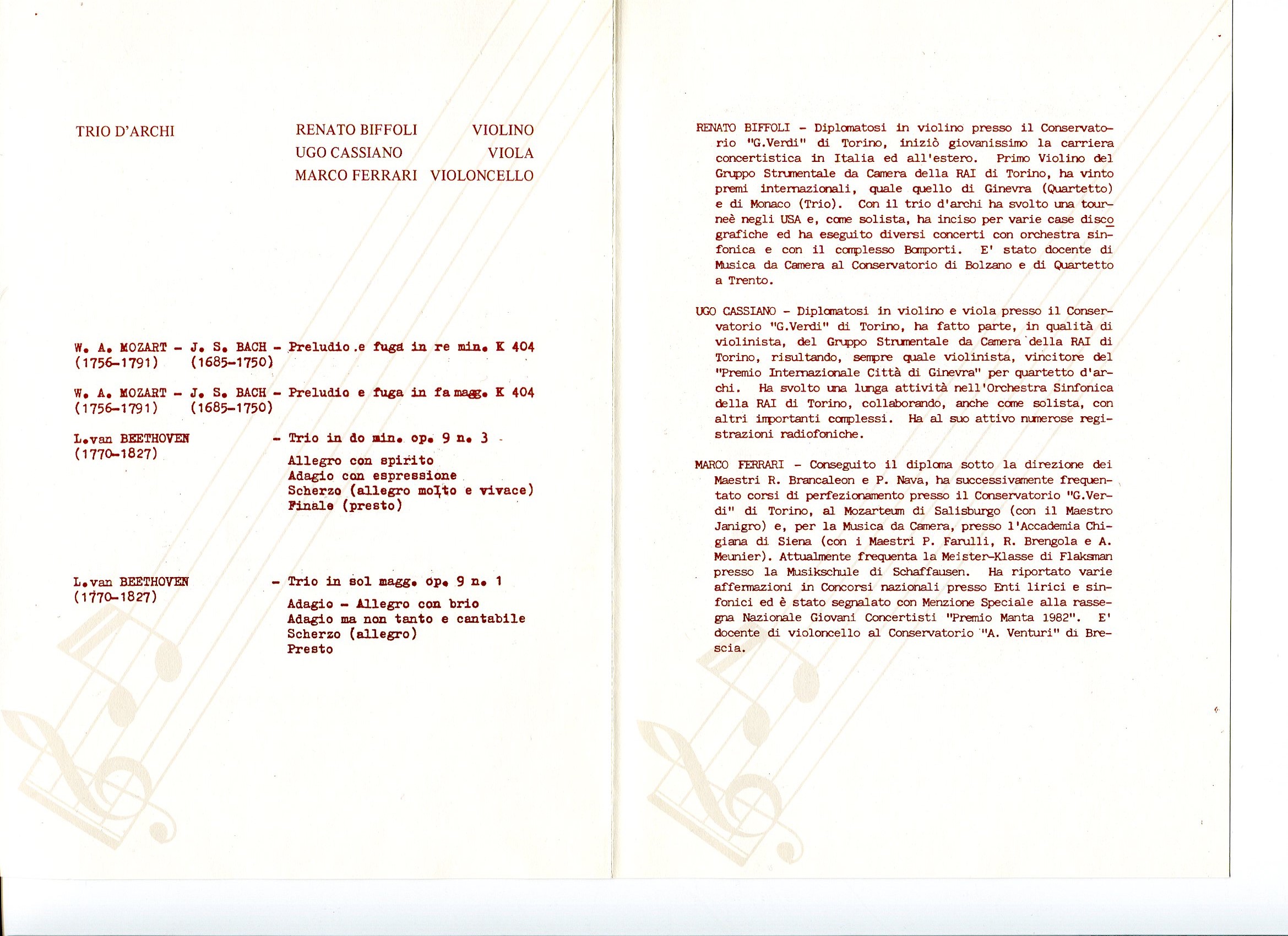 TRIO D'ARCHI

RENATO BIFFOLI VIOLINO
UGO CASSIANO VIOLA
MARCO FERRARI VIOLONCELLO

W. A. MOZART - J. S. BACH - Preludio e fuga in re min. K 404
(1756-1791) (1685-1750)

W. A. MOZART - J. S. BACH - Preludio e fuga in fa magg. K 404
(1756-1791) (1685-1750)

L.van BEETHOVEN - Trio in do min. op. 9 n. 3
(1770-1827)

Allegro con spirito
Adagio con espressione
Scherzo (allegro molto e vivace)
Finale (presto)

L.van BEETHOVEN - Trio in sol magg. op. 9 n. 1
(1770-1827)

Adagio - Allegro con brio
Adagio ma non tanto e cantabile
Scherzo (allegro)
Presto

RENATO BIFFOLI - Diplomatosi in violino presso il Conservatorio "G.Verdi" di Torino, iniziò giovanissimo la carriera concertistica in Italia ed all'estero. Primo Violino del Gruppo Strumentale da Camera della RAI di Torino, ha vinto premi internazionali, quale quello di Ginevra (Quartetto) e di Monaco (Trio). Con il trio d'archi ha svolto una tourneè negli USA e, come solista, ha inciso per varie case discografiche ed ha eseguito diversi concerti con orchestra sinfonica e con il complesso Bomporti. E' stato docente di Musica da Camera al Conservatorio di Bolzano e di Quartetto a Trento.

UGO CASSIANO - Diplomatosi in violino e viola presso il Conservatorio "G.Verdi" di Torino, ha fatto parte, in qualità di violinista, del Gruppo Strumentale da Camera della RAI di Torino, risultando, sempre quale violinista, vincitore del "Premio Internazionale Città di Ginevra" per quartetto d'archi. Ha svolto una lunga attività nell'Orchestra Sinfonica della RAI di Torino, collaborando, anche come solista, con altri importanti complessi. Ha al suo attivo numerose registrazioni radiofoniche.

MARCO FERRARI - Conseguito il diploma sotto la direzione dei Maestri R. Brancaleon e P. Nava, ha successivamente frequentato corsi di perfezionamento presso il Conservatorio "G.Verdi" di Torino, al Mozarteum di Salisburgo (con il Maestro Janigro) e, per la Musica da Camera, presso l'Accademia Chigiana di Siena (con i Maestri P. Farulli, R. Brengola e A. Meunier). Attualmente frequenta la Meister-Klasse di Flaksman presso la Musikschule di Schaffausen. Ha riportato varie affermazioni in Concorsi nazionali presso Enti lirici e sinfonici ed è stato segnalato con Menzione Speciale alla rassegna Nazionale Giovani Concertisti "Premio Manta 1982". E' docente di violoncello al Conservatorio "A. Venturi" di Brescia.